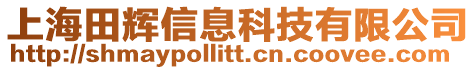 上海田辉信息科技有限公司
http://shmaypollitt.cn.coovee.com